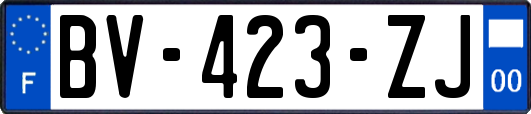 F
BV-423-ZJ
00